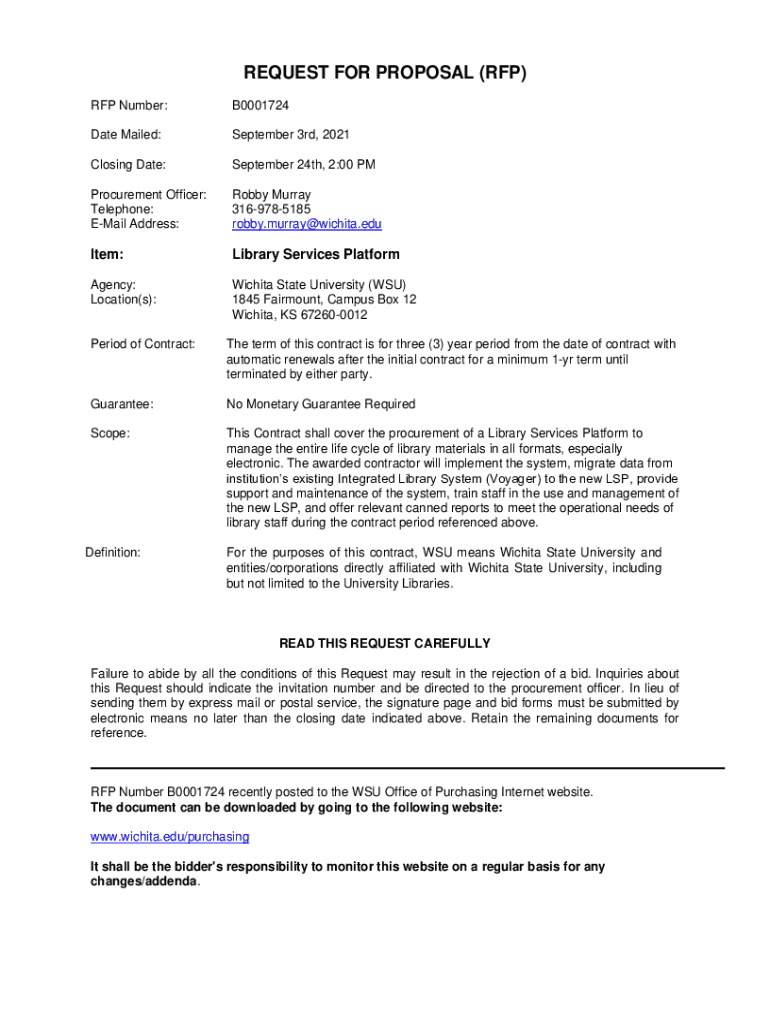 REQUEST FOR PROPOSAL (RFP)

RFP Number: B0001724

Date Mailed: September 3rd, 2021

Closing Date: September 24th, 2:00 PM

Procurement Officer: Robby Murray
Telephone: 316-978-5185
E-Mail Address: robby.murray@wichita.edu

Item: Library Services Platform

Agency: Wichita State University (WSU)
Location(s): 1845 Fairmount, Campus Box 12
Wichita, KS 67260-0012

Period of Contract: The term of this contract is for three (3) year period from the date of contract with automatic renewals after the initial contract for a minimum 1-yr term until terminated by either party.

Guarantee: No Monetary Guarantee Required

Scope: This Contract shall cover the procurement of a Library Services Platform to manage the entire life cycle of library materials in all formats, especially electronic. The awarded contractor will implement the system, migrate data from institution's existing Integrated Library System (Voyager) to the new LSP, provide support and maintenance of the system, train staff in the use and management of the new LSP, and offer relevant canned reports to meet the operational needs of library staff during the contract period referenced above.

Definition: For the purposes of this contract, WSU means Wichita State University and entities/corporations directly affiliated with Wichita State University, including but not limited to the University Libraries.

READ THIS REQUEST CAREFULLY

Failure to abide by all the conditions of this Request may result in the rejection of a bid. Inquiries about this Request should indicate the invitation number and be directed to the procurement officer. In lieu of sending them by express mail or postal service, the signature page and bid forms must be submitted by electronic means no later than the closing date indicated above. Retain the remaining documents for reference.

RFP Number B0001724 recently posted to the WSU Office of Purchasing Internet website.
The document can be downloaded by going to the following website:

www.wichita.edu/purchasing

It shall be the bidder's responsibility to monitor this website on a regular basis for any changes/addenda.